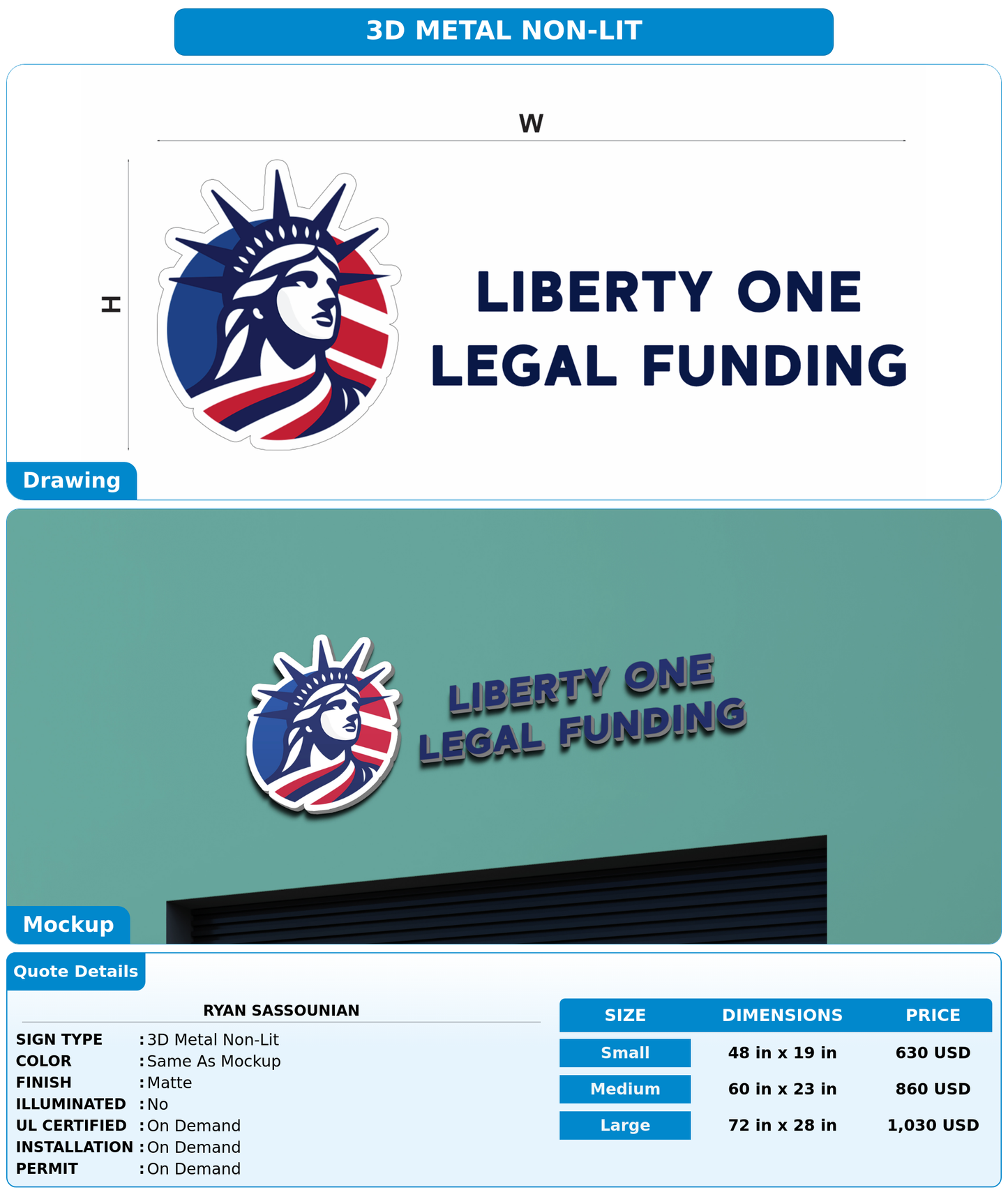 3D METAL NON-LIT

W

H

LIBERTY ONE
LEGAL FUNDING

Drawing

LIBERTY ONE
LEGAL FUNDING

Mockup

Quote Details

RYAN SASSOUNIAN

SIGN TYPE : 3D Metal Non-Lit
COLOR : Same As Mockup
FINISH : Matte
ILLUMINATED : No
UL CERTIFIED : On Demand
INSTALLATION : On Demand
PERMIT : On Demand

| SIZE | DIMENSIONS | PRICE |
|---|---|---|
| Small | 48 in x 19 in | 630 USD |
| Medium | 60 in x 23 in | 860 USD |
| Large | 72 in x 28 in | 1,030 USD |